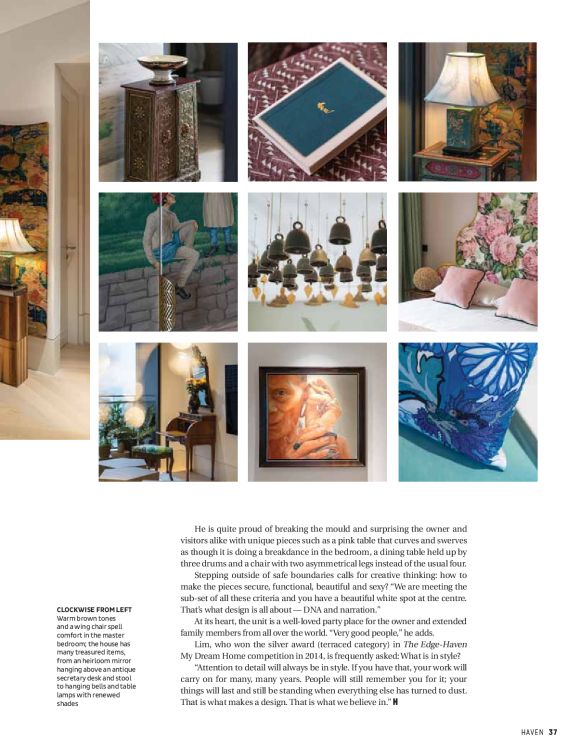 CLOCKWISE FROM LEFT
Warm brown tones and a wing chair spell comfort in the master bedroom; the house has many treasured items, from an heirloom mirror hanging above an antique secretary desk and stool to hanging bells and table lamps with renewed shades

He is quite proud of breaking the mould and surprising the owner and visitors alike with unique pieces such as a pink table that curves and swerves as though it is doing a breakdance in the bedroom, a dining table held up by three drums and a chair with two asymmetrical legs instead of the usual four.

Stepping outside of safe boundaries calls for creative thinking: how to make the pieces secure, functional, beautiful and sexy? "We are meeting the sub-set of all these criteria and you have a beautiful white spot at the centre. That's what design is all about — DNA and narration."

At its heart, the unit is a well-loved party place for the owner and extended family members from all over the world. "Very good people," he adds.

Lim, who won the silver award (terraced category) in The Edge-Haven My Dream Home competition in 2014, is frequently asked: What is in style?

"Attention to detail will always be in style. If you have that, your work will carry on for many, many years. People will still remember you for it; your things will last and still be standing when everything else has turned to dust. That is what makes a design. That is what we believe in." H

HAVEN 37